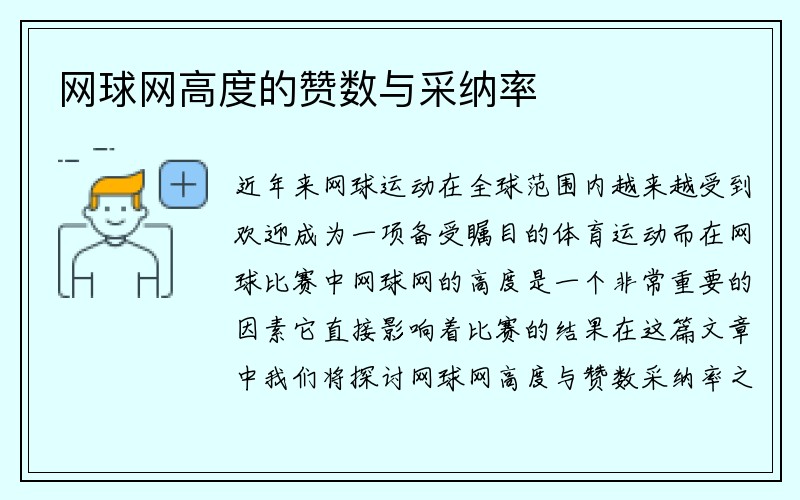 网球网高度的赞数与采纳率

近年来网球运动在全球范围内越来越受到欢迎成为一项备受瞩目的体育运动而在网球比赛中网球网的高度是一个非常重要的因素它直接影响着比赛的结果在这篇文章中我们将探讨网球网高度与赞数采纳率之